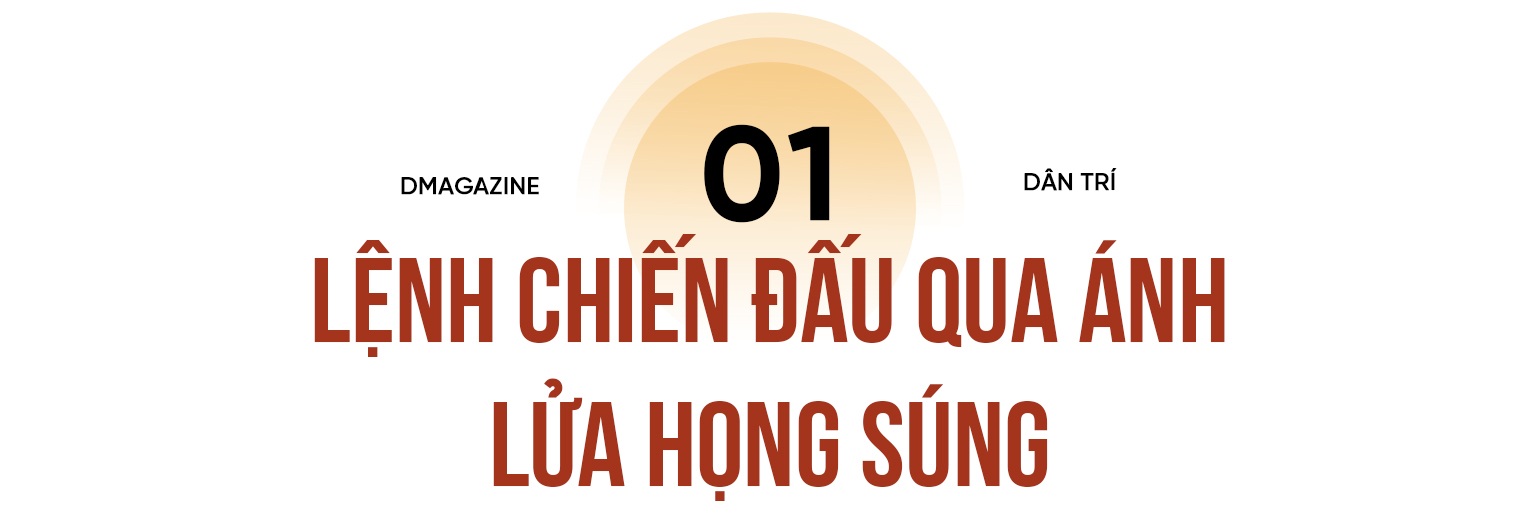 DMAGAZINE

01

DÂN TRÍ

LỆNH CHIẾN ĐẤU QUA ÁNH LỬA HỌNG SÚNG